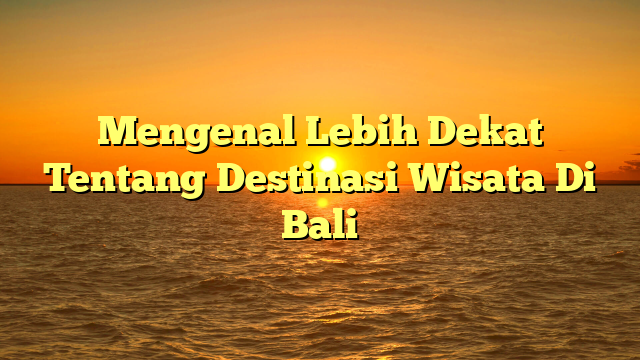 Mengenal Lebih Dekat Tentang Destinasi Wisata Di Bali